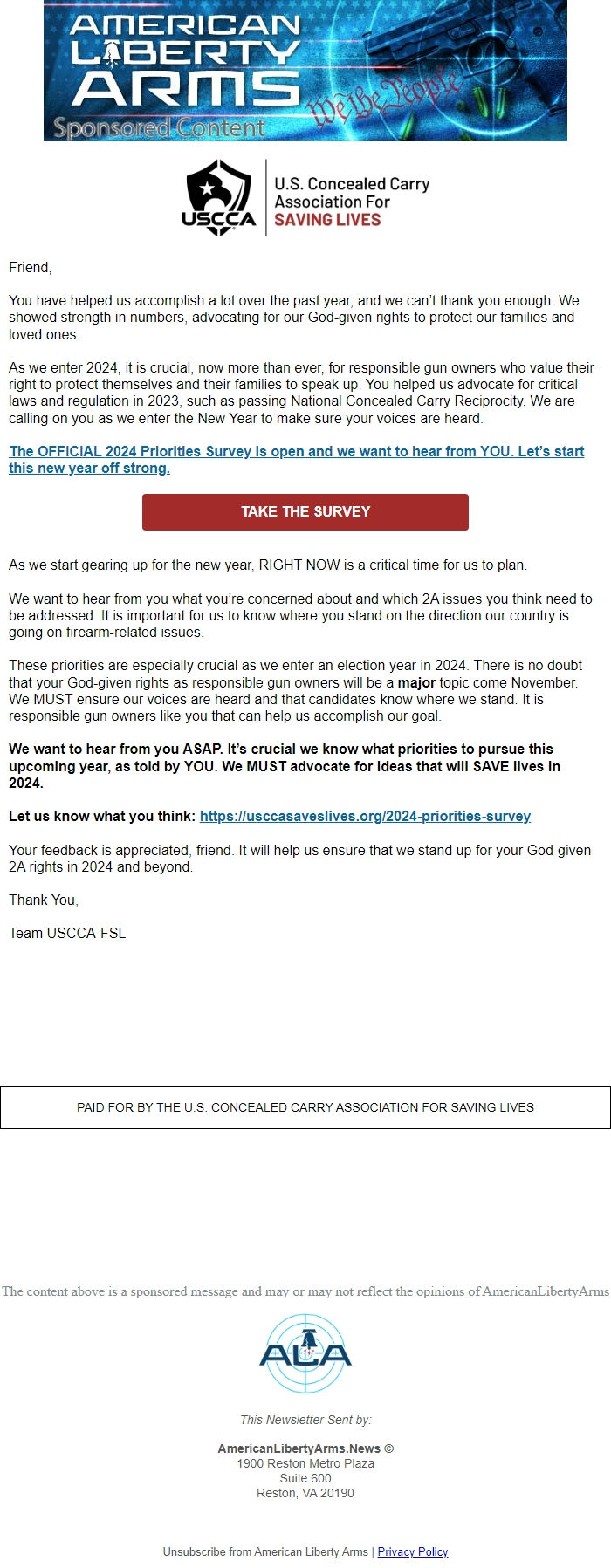 AMERICAN LIBERTY ARMS

We the People

Sponsored Content

USCCA

U.S. Concealed Carry Association For SAVING LIVES

Friend,

You have helped us accomplish a lot over the past year, and we can't thank you enough. We showed strength in numbers, advocating for our God-given rights to protect our families and loved ones.

As we enter 2024, it is crucial, now more than ever, for responsible gun owners who value their right to protect themselves and their families to speak up. You helped us advocate for critical laws and regulation in 2023, such as passing National Concealed Carry Reciprocity. We are calling on you as we enter the New Year to make sure your voices are heard.

The OFFICIAL 2024 Priorities Survey is open and we want to hear from YOU. Let's start this new year off strong.

TAKE THE SURVEY

As we start gearing up for the new year, RIGHT NOW is a critical time for us to plan.

We want to hear from you what you're concerned about and which 2A issues you think need to be addressed. It is important for us to know where you stand on the direction our country is going on firearm-related issues.

These priorities are especially crucial as we enter an election year in 2024. There is no doubt that your God-given rights as responsible gun owners will be a major topic come November. We MUST ensure our voices are heard and that candidates know where we stand. It is responsible gun owners like you that can help us accomplish our goal.

We want to hear from you ASAP. It's crucial we know what priorities to pursue this upcoming year, as told by YOU. We MUST advocate for ideas that will SAVE lives in 2024.

Let us know what you think: https://usccasaveslives.org/2024-priorities-survey

Your feedback is appreciated, friend. It will help us ensure that we stand up for your God-given 2A rights in 2024 and beyond.

Thank You,

Team USCCA-FSL

PAID FOR BY THE U.S. CONCEALED CARRY ASSOCIATION FOR SAVING LIVES

The content above is a sponsored message and may or may not reflect the opinions of AmericanLibertyArms

ALA

This Newsletter Sent by:

AmericanLibertyArms.News ©
1900 Reston Metro Plaza
Suite 600
Reston, VA 20190

Unsubscribe from American Liberty Arms | Privacy Policy